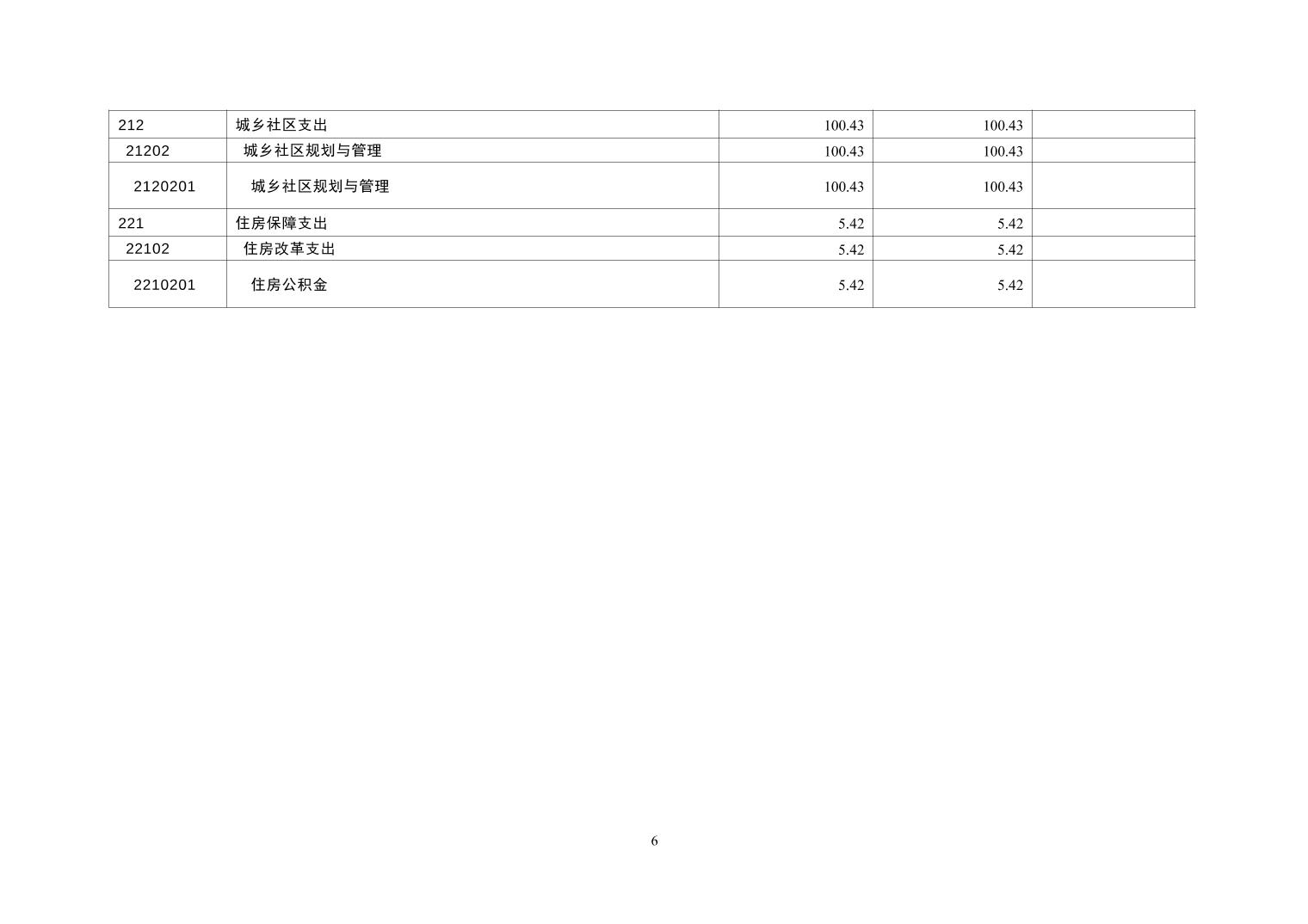 | 212 | 城乡社区支出 | 100.43 | 100.43 |  |
|---|---|---|---|---|
| 21202 | 城乡社区规划与管理 | 100.43 | 100.43 |  |
| 2120201 | 城乡社区规划与管理 | 100.43 | 100.43 |  |
| 221 | 住房保障支出 | 5.42 | 5.42 |  |
| 22102 | 住房改革支出 | 5.42 | 5.42 |  |
| 2210201 | 住房公积金 | 5.42 | 5.42 |  |

6